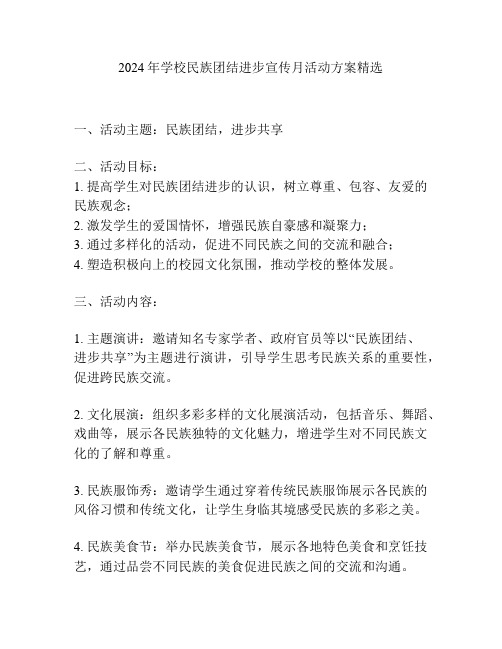 2024年学校民族团结进步宣传月活动方案精选

一、活动主题：民族团结，进步共享

二、活动目标：
1. 提高学生对民族团结进步的认识，树立尊重、包容、友爱的民族观念；
2. 激发学生的爱国情怀，增强民族自豪感和凝聚力；
3. 通过多样化的活动，促进不同民族之间的交流和融合；
4. 塑造积极向上的校园文化氛围，推动学校的整体发展。

三、活动内容：

1. 主题演讲：邀请知名专家学者、政府官员等以“民族团结、进步共享”为主题进行演讲，引导学生思考民族关系的重要性，促进跨民族交流。

2. 文化展演：组织多彩多样的文化展演活动，包括音乐、舞蹈、戏曲等，展示各民族独特的文化魅力，增进学生对不同民族文化的了解和尊重。

3. 民族服饰秀：邀请学生通过穿着传统民族服饰展示各民族的风俗习惯和传统文化，让学生身临其境感受民族的多彩之美。

4. 民族美食节：举办民族美食节，展示各地特色美食和烹饪技艺，通过品尝不同民族的美食促进民族之间的交流和沟通。